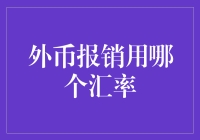 外币报销用哪个汇率